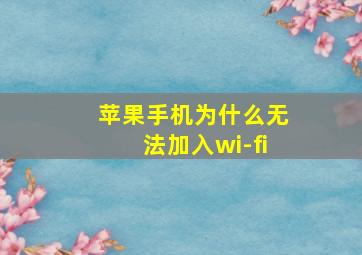 苹果手机为什么无法加入wi-fi